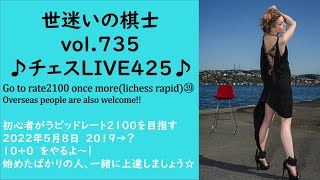 世迷いの棋士
vol.735
♪チェスLIVE425♪

Go to rate2100 once more(lichess rapid)㊴
Overseas people are also welcome!!

初心者がラピッドレート2100を目指す
2022年5月8日 2019→？
10+0 をやるよ～！
始めたばかりの人、一緒に上達しましょう☆